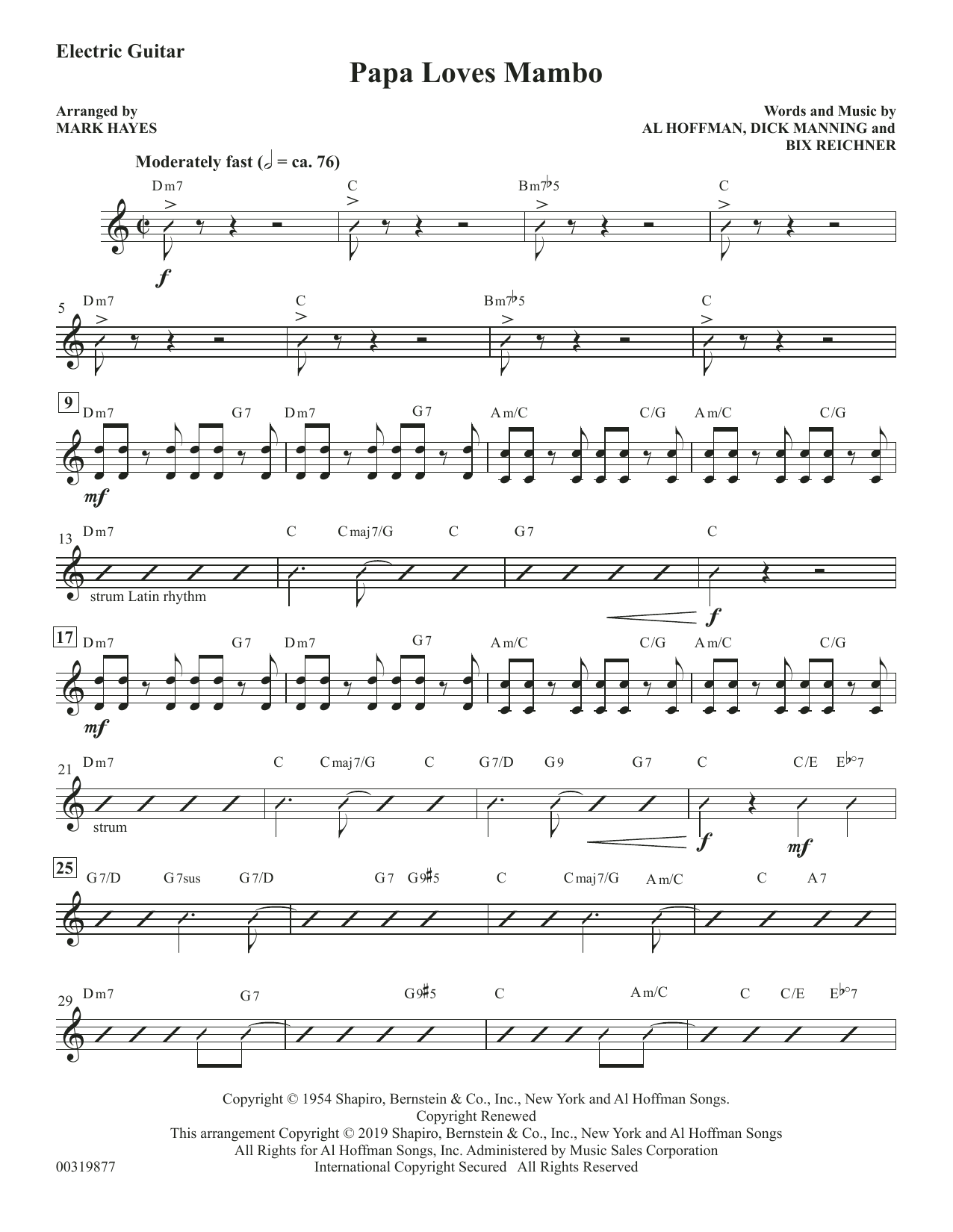 Electric Guitar

Papa Loves Mambo

Arranged by
MARK HAYES

Words and Music by
AL HOFFMAN, DICK MANNING and
BIX REICHNER

Moderately fast (𝅗𝅥 = ca. 76)

Dm7 C Bm7♭5 C

f

5 Dm7 C Bm7♭5 C

9 Dm7 G7 Dm7 G7 Am/C C/G Am/C C/G

mf

13 Dm7 C Cmaj7/G C G7 C

strum Latin rhythm

f

17 Dm7 G7 Dm7 G7 Am/C C/G Am/C C/G

mf

21 Dm7 C Cmaj7/G C G7/D G9 G7 C C/E E♭°7

strum

f mf

25 G7/D G7sus G7/D G7 G9♯5 C Cmaj7/G Am/C C A7

29 Dm7 G7 G9♯5 C Am/C C C/E E♭°7

Copyright © 1954 Shapiro, Bernstein & Co., Inc., New York and Al Hoffman Songs.
Copyright Renewed
This arrangement Copyright © 2019 Shapiro, Bernstein & Co., Inc., New York and Al Hoffman Songs
All Rights for Al Hoffman Songs, Inc. Administered by Music Sales Corporation
International Copyright Secured All Rights Reserved

00319877